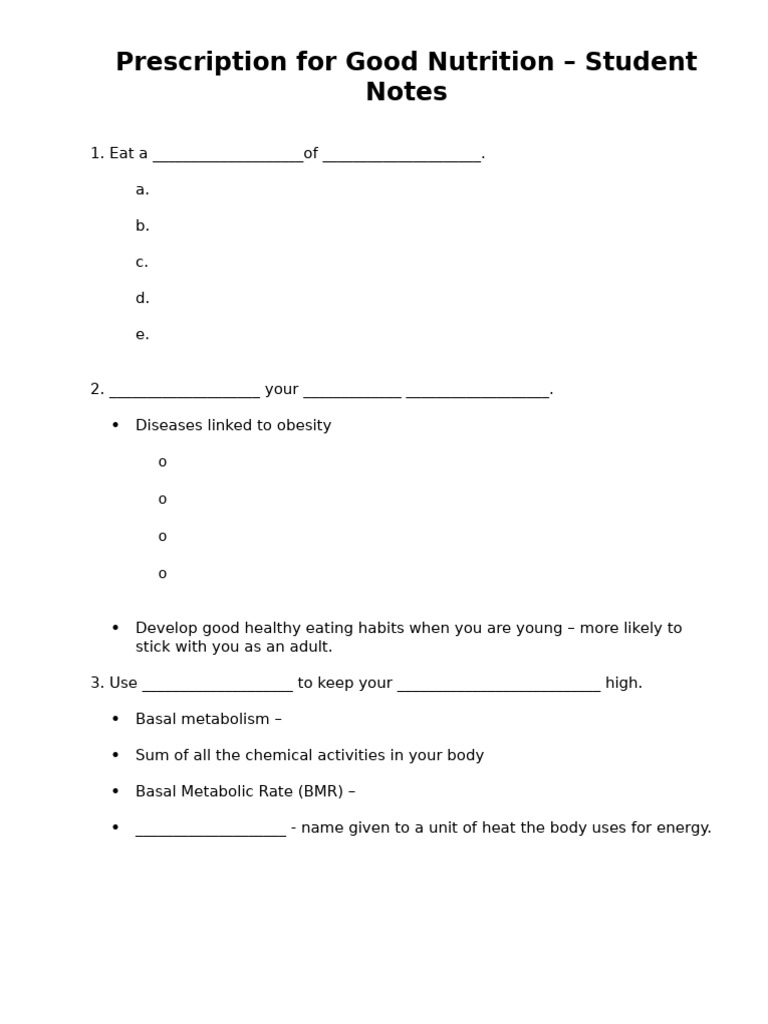 Prescription for Good Nutrition – Student Notes

1. Eat a ____of ____.

a.

b.

c.

d.

e.

2. ____ your ____ ____.

• Diseases linked to obesity

o

o

o

o

• Develop good healthy eating habits when you are young – more likely to stick with you as an adult.

3. Use ____ to keep your ____ high.

• Basal metabolism –

• Sum of all the chemical activities in your body

• Basal Metabolic Rate (BMR) –

• ____ - name given to a unit of heat the body uses for energy.